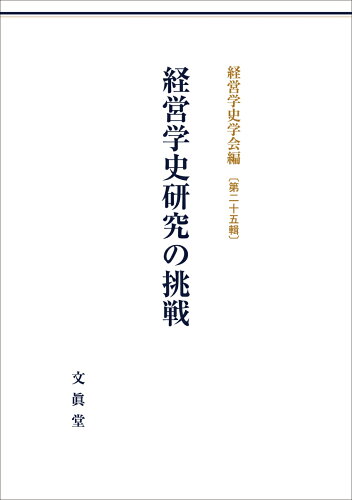 経営学史学会編

〔第二十五輯〕

経営学史研究の挑戦

文眞堂